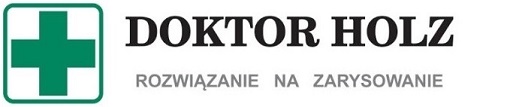 DOKTOR HOLZ

ROZWIĄZANIE NA ZARYSOWANIE